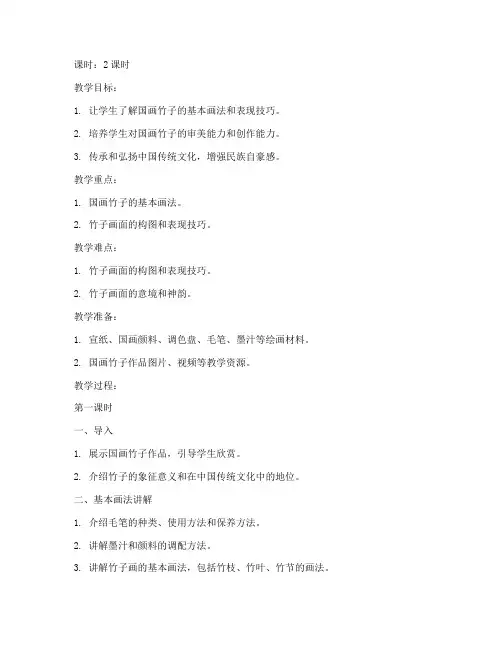 课时：2 课时

教学目标：

1. 让学生了解国画竹子的基本画法和表现技巧。

2. 培养学生对国画竹子的审美能力和创作能力。

3. 传承和弘扬中国传统文化，增强民族自豪感。

教学重点：

1. 国画竹子的基本画法。

2. 竹子画面的构图和表现技巧。

教学难点：

1. 竹子画面的构图和表现技巧。

2. 竹子画面的意境和神韵。

教学准备：

1. 宣纸、国画颜料、调色盘、毛笔、墨汁等绘画材料。

2. 国画竹子作品图片、视频等教学资源。

教学过程：

第一课时

一、导入

1. 展示国画竹子作品，引导学生欣赏。

2. 介绍竹子的象征意义和在中国传统文化中的地位。

二、基本画法讲解

1. 介绍毛笔的种类、使用方法和保养方法。

2. 讲解墨汁和颜料的调配方法。

3. 讲解竹子画的基本画法，包括竹枝、竹叶、竹节的画法。